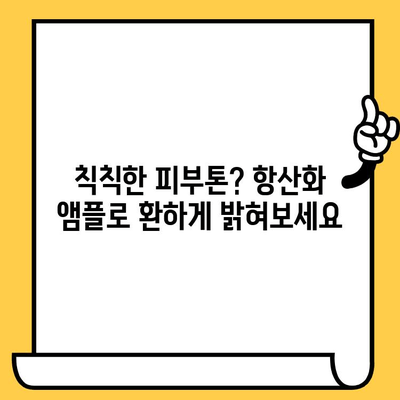 칙칙한 피부톤? 항산화 앰플로 환하게 밝혀보세요